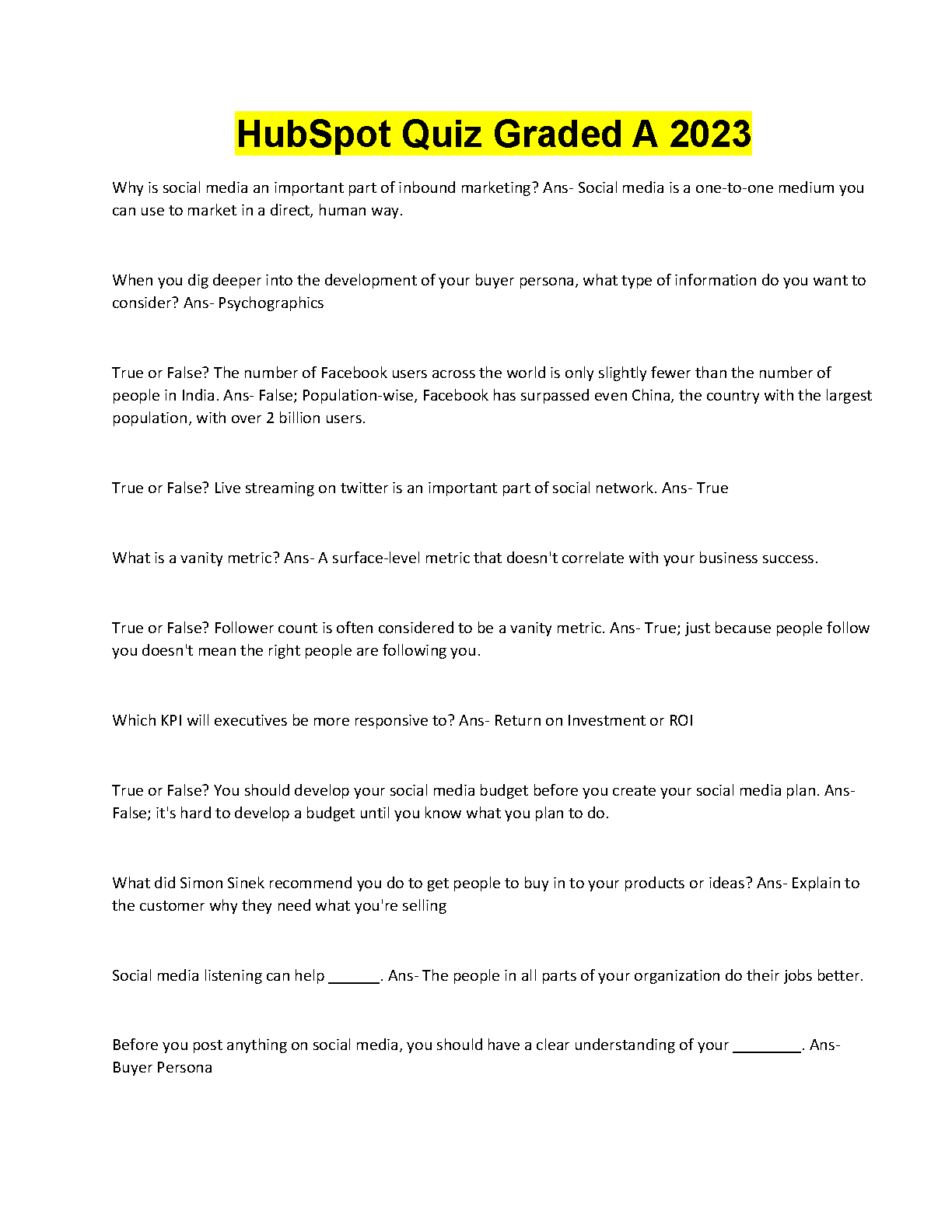 HubSpot Quiz Graded A 2023

Why is social media an important part of inbound marketing? Ans- Social media is a one-to-one medium you can use to market in a direct, human way.

When you dig deeper into the development of your buyer persona, what type of information do you want to consider? Ans- Psychographics

True or False? The number of Facebook users across the world is only slightly fewer than the number of people in India. Ans- False; Population-wise, Facebook has surpassed even China, the country with the largest population, with over 2 billion users.

True or False? Live streaming on twitter is an important part of social network. Ans- True

What is a vanity metric? Ans- A surface-level metric that doesn't correlate with your business success.

True or False? Follower count is often considered to be a vanity metric. Ans- True; just because people follow you doesn't mean the right people are following you.

Which KPI will executives be more responsive to? Ans- Return on Investment or ROI

True or False? You should develop your social media budget before you create your social media plan. Ans- False; it's hard to develop a budget until you know what you plan to do.

What did Simon Sinek recommend you do to get people to buy in to your products or ideas? Ans- Explain to the customer why they need what you're selling

Social media listening can help ______. Ans- The people in all parts of your organization do their jobs better.

Before you post anything on social media, you should have a clear understanding of your ________. Ans- Buyer Persona